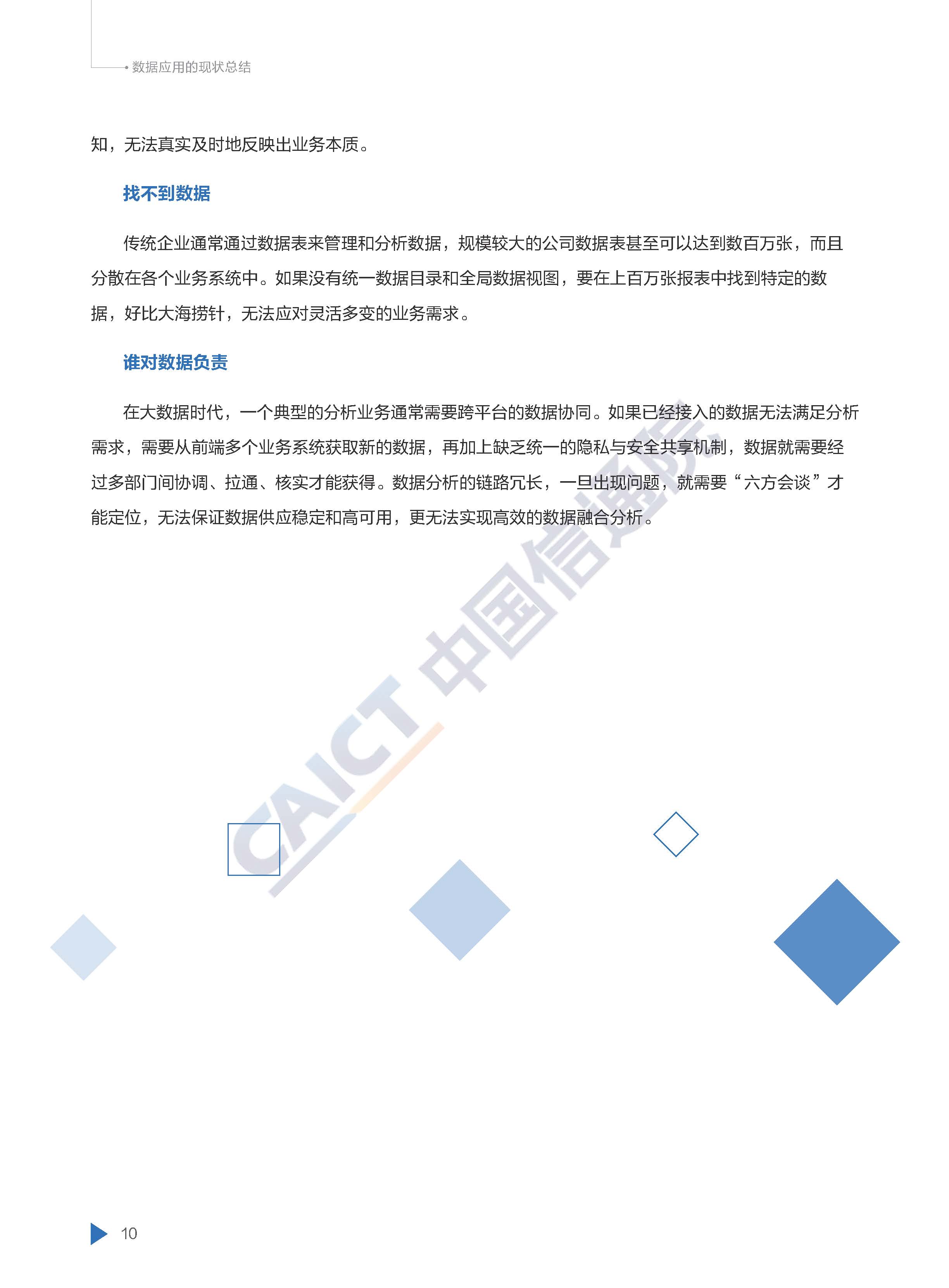 数据应用的现状总结

知，无法真实及时地反映出业务本质。

找不到数据

传统企业通常通过数据表来管理和分析数据，规模较大的公司数据表甚至可以达到数百万张，而且分散在各个业务系统中。如果没有统一数据目录和全局数据视图，要在上百万张报表中找到特定的数据，好比大海捞针，无法应对灵活多变的业务需求。

谁对数据负责

在大数据时代，一个典型的分析业务通常需要跨平台的数据协同。如果已经接入的数据无法满足分析需求，需要从前端多个业务系统获取新的数据，再加上缺乏统一的隐私与安全共享机制，数据就需要经过多部门间协调、拉通、核实才能获得。数据分析的链路冗长，一旦出现问题，就需要“六方会谈”才能定位，无法保证数据供应稳定和高可用，更无法实现高效的数据融合分析。

CAICT 中国信通院

10